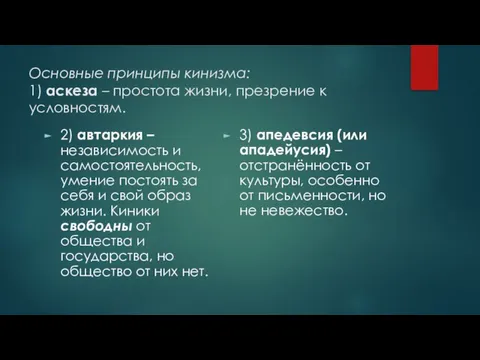 Основные принципы кинизма:
1) аскеза – простота жизни, презрение к условностям.

2) автаркия – независимость и самостоятельность, умение постоять за себя и свой образ жизни. Киники свободны от общества и государства, но общество от них нет.

3) апедевсия (или ападейусия) – отстранённость от культуры, особенно от письменности, но не невежество.